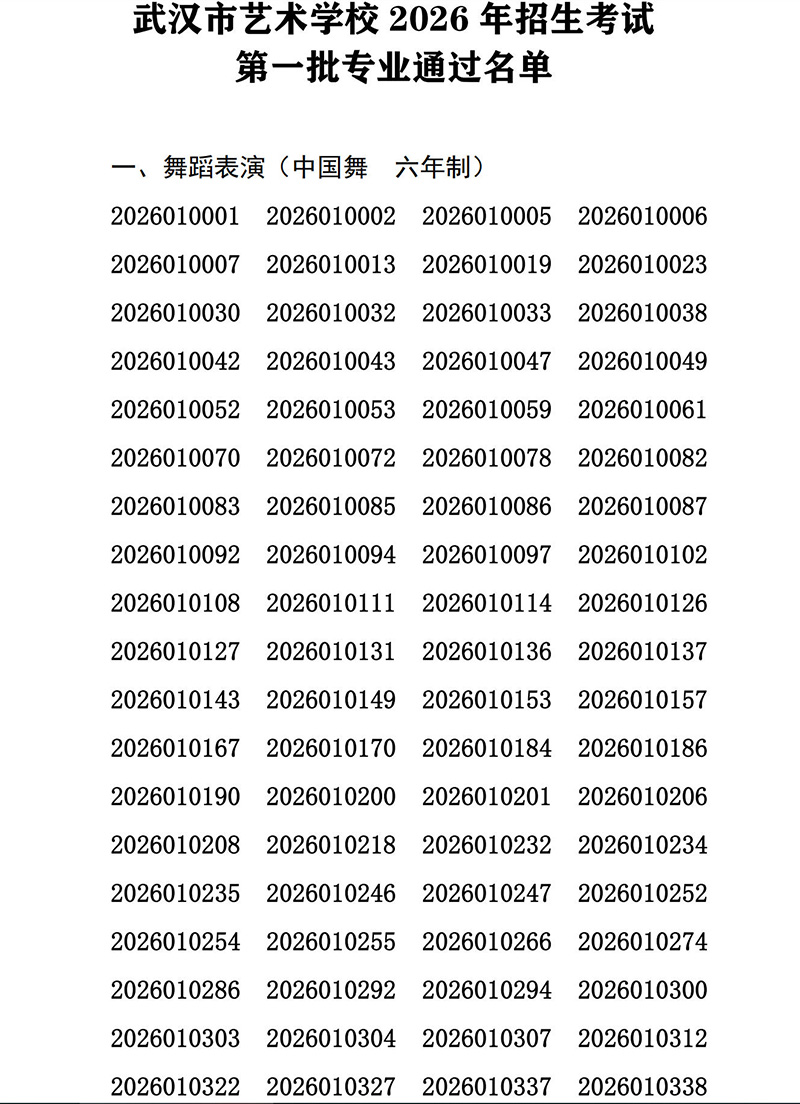 武汉市艺术学校 2026 年招生考试
第一批专业通过名单

一、舞蹈表演（中国舞　六年制）

2026010001 2026010002 2026010005 2026010006
2026010007 2026010013 2026010019 2026010023
2026010030 2026010032 2026010033 2026010038
2026010042 2026010043 2026010047 2026010049
2026010052 2026010053 2026010059 2026010061
2026010070 2026010072 2026010078 2026010082
2026010083 2026010085 2026010086 2026010087
2026010092 2026010094 2026010097 2026010102
2026010108 2026010111 2026010114 2026010126
2026010127 2026010131 2026010136 2026010137
2026010143 2026010149 2026010153 2026010157
2026010167 2026010170 2026010184 2026010186
2026010190 2026010200 2026010201 2026010206
2026010208 2026010218 2026010232 2026010234
2026010235 2026010246 2026010247 2026010252
2026010254 2026010255 2026010266 2026010274
2026010286 2026010292 2026010294 2026010300
2026010303 2026010304 2026010307 2026010312
2026010322 2026010327 2026010337 2026010338